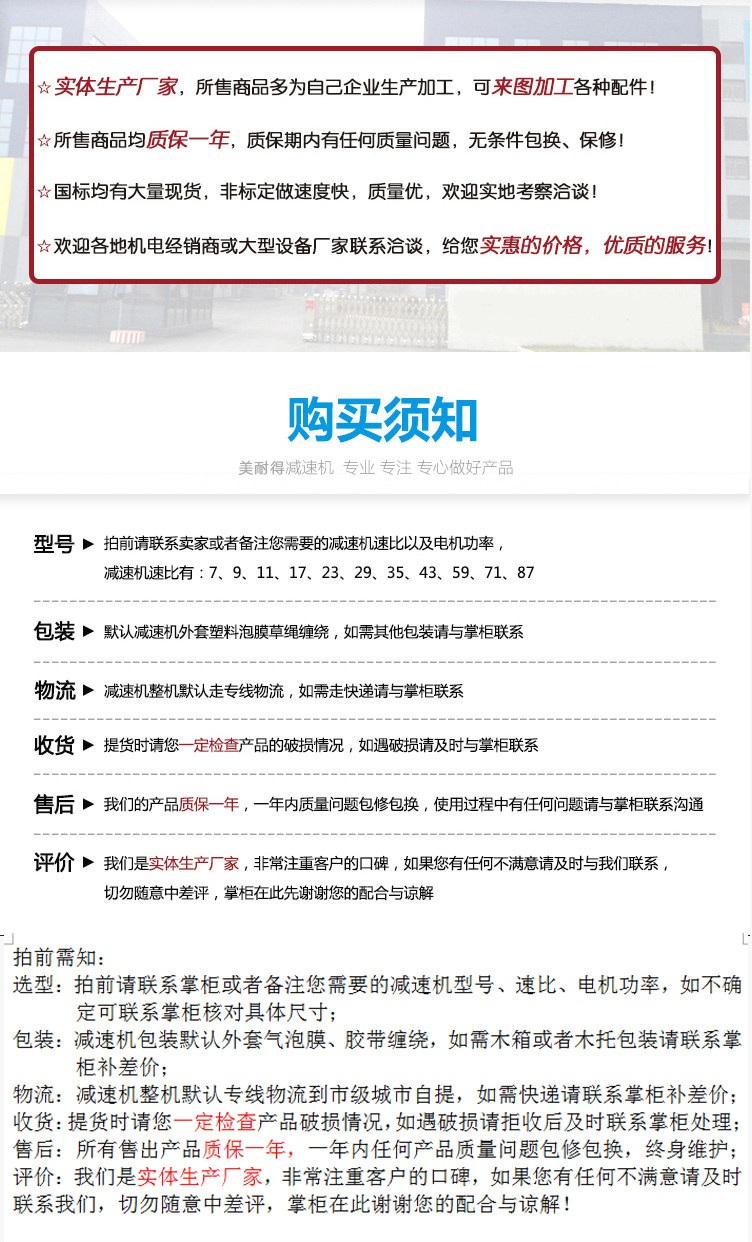 ☆实体生产厂家，所售商品多为自己企业生产加工，可来图加工各种配件！

☆所售商品均质保一年，质保期内有任何质量问题，无条件包换、保修！

☆国标均有大量现货，非标定做速度快，质量优，欢迎实地考察洽谈！

☆欢迎各地机电经销商或大型设备厂家联系洽谈，给您实惠的价格，优质的服务！

购买须知

美耐得减速机 专业 专注 专心做好产品

型号 ▶ 拍前请联系卖家或者备注您需要的减速机速比以及电机功率，
减速机速比有：7、9、11、17、23、29、35、43、59、71、87

包装 ▶ 默认减速机外套塑料泡膜草绳缠绕，如需其他包装请与掌柜联系

物流 ▶ 减速机整机默认走专线物流，如需走快递请与掌柜联系

收货 ▶ 提货时请您一定检查产品的破损情况，如遇破损请及时与掌柜联系

售后 ▶ 我们的产品质保一年，一年内质量问题包修包换，使用过程中有任何问题请与掌柜联系沟通

评价 ▶ 我们是实体生产厂家，非常注重客户的口碑，如果您有任何不满意请及时与我们联系，
切勿随意中差评，掌柜在此先谢谢您的配合与谅解

拍前需知：
选型：拍前请联系掌柜或者备注您需要的减速机型号、速比、电机功率，如不确定可联系掌柜核对具体尺寸；
包装：减速机包装默认外套气泡膜、胶带缠绕，如需木箱或者木托包装请联系掌柜补差价；
物流：减速机整机默认专线物流到市级城市自提，如需快递请联系掌柜补差价；
收货：提货时请您一定检查产品破损情况，如遇破损请拒收后及时联系掌柜处理；
售后：所有售出产品质保一年，一年内任何产品质量问题包修包换，终身维护；
评价：我们是实体生产厂家，非常注重客户的口碑，如果您有任何不满意请及时联系我们，切勿随意中差评，掌柜在此谢谢您的配合与谅解！